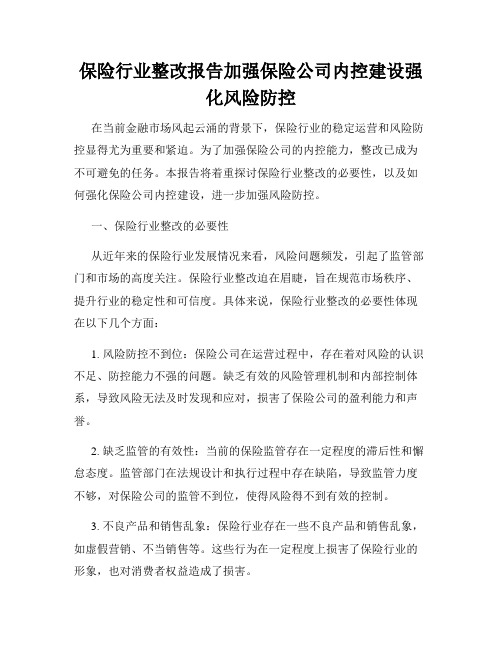 保险行业整改报告加强保险公司内控建设强化风险防控

在当前金融市场风起云涌的背景下，保险行业的稳定运营和风险防控显得尤为重要和紧迫。为了加强保险公司的内控能力，整改已成为不可避免的任务。本报告将着重探讨保险行业整改的必要性，以及如何强化保险公司内控建设，进一步加强风险防控。

一、保险行业整改的必要性

从近年来的保险行业发展情况来看，风险问题频发，引起了监管部门和市场的高度关注。保险行业整改迫在眉睫，旨在规范市场秩序、提升行业的稳定性和可信度。具体来说，保险行业整改的必要性体现在以下几个方面：

1. 风险防控不到位：保险公司在运营过程中，存在着对风险的认识不足、防控能力不强的问题。缺乏有效的风险管理机制和内部控制体系，导致风险无法及时发现和应对，损害了保险公司的盈利能力和声誉。

2. 缺乏监管的有效性：当前的保险监管存在一定程度的滞后性和懈怠态度。监管部门在法规设计和执行过程中存在缺陷，导致监管力度不够，对保险公司的监管不到位，使得风险得不到有效的控制。

3. 不良产品和销售乱象：保险行业存在一些不良产品和销售乱象，如虚假营销、不当销售等。这些行为在一定程度上损害了保险行业的形象，也对消费者权益造成了损害。